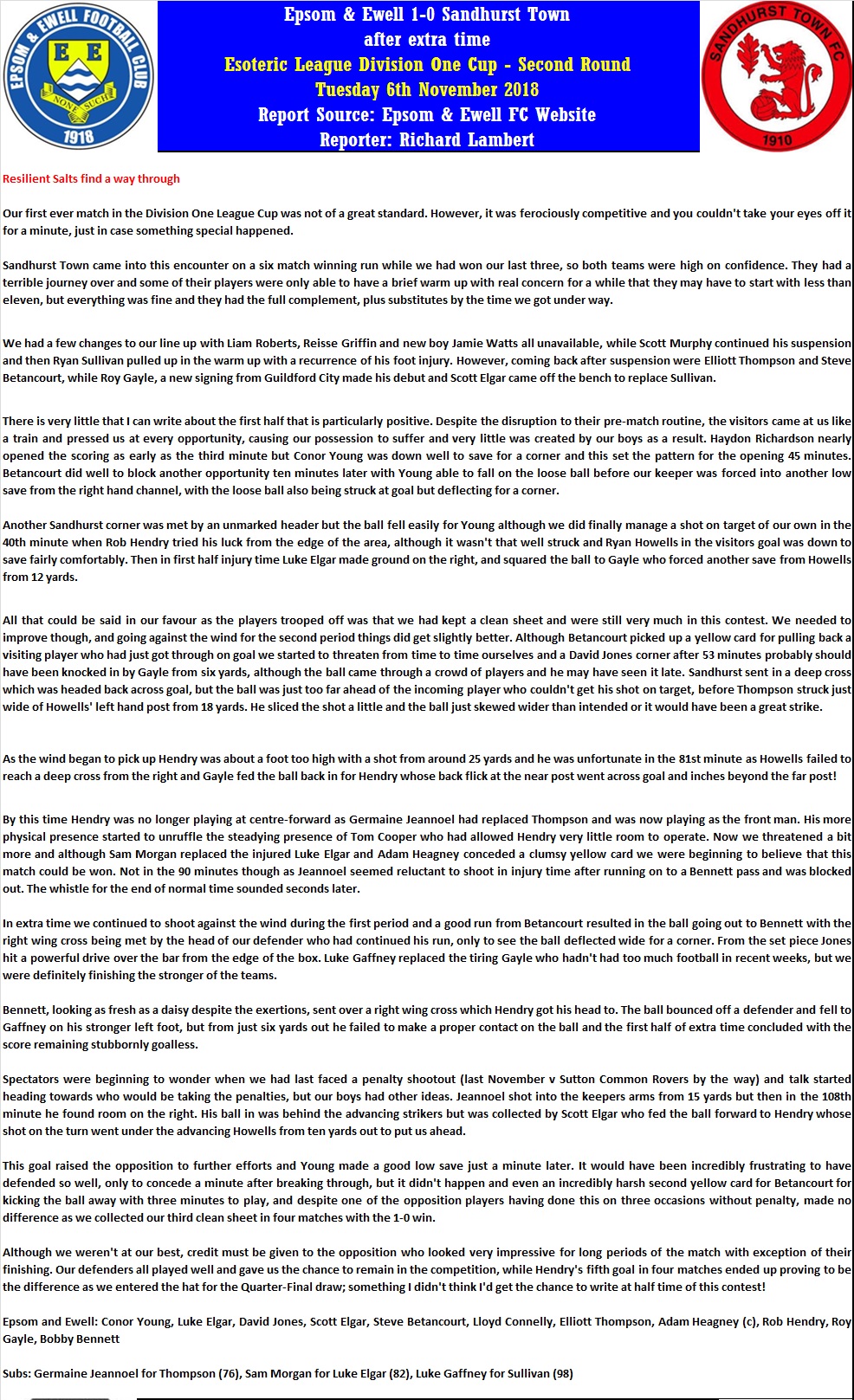 EPSOM & EWELL FOOTBALL CLUB
E E
NON SUCH
1918

Epsom & Ewell 1-0 Sandhurst Town
after extra time
Esoteric League Division One Cup - Second Round
Tuesday 6th November 2018
Report Source: Epsom & Ewell FC Website
Reporter: Richard Lambert

SANDHURST TOWN FC
1910

Resilient Salts find a way through

Our first ever match in the Division One League Cup was not of a great standard. However, it was ferociously competitive and you couldn't take your eyes off it for a minute, just in case something special happened.

Sandhurst Town came into this encounter on a six match winning run while we had won our last three, so both teams were high on confidence. They had a terrible journey over and some of their players were only able to have a brief warm up with real concern for a while that they may have to start with less than eleven, but everything was fine and they had the full complement, plus substitutes by the time we got under way.

We had a few changes to our line up with Liam Roberts, Reisse Griffin and new boy Jamie Watts all unavailable, while Scott Murphy continued his suspension and then Ryan Sullivan pulled up in the warm up with a recurrence of his foot injury. However, coming back after suspension were Elliott Thompson and Steve Betancourt, while Roy Gayle, a new signing from Guildford City made his debut and Scott Elgar came off the bench to replace Sullivan.

There is very little that I can write about the first half that is particularly positive. Despite the disruption to their pre-match routine, the visitors came at us like a train and pressed us at every opportunity, causing our possession to suffer and very little was created by our boys as a result. Haydon Richardson nearly opened the scoring as early as the third minute but Conor Young was down well to save for a corner and this set the pattern for the opening 45 minutes. Betancourt did well to block another opportunity ten minutes later with Young able to fall on the loose ball before our keeper was forced into another low save from the right hand channel, with the loose ball also being struck at goal but deflecting for a corner.

Another Sandhurst corner was met by an unmarked header but the ball fell easily for Young although we did finally manage a shot on target of our own in the 40th minute when Rob Hendry tried his luck from the edge of the area, although it wasn't that well struck and Ryan Howells in the visitors goal was down to save fairly comfortably. Then in first half injury time Luke Elgar made ground on the right, and squared the ball to Gayle who forced another save from Howells from 12 yards.

All that could be said in our favour as the players trooped off was that we had kept a clean sheet and were still very much in this contest. We needed to improve though, and going against the wind for the second period things did get slightly better. Although Betancourt picked up a yellow card for pulling back a visiting player who had just got through on goal we started to threaten from time to time ourselves and a David Jones corner after 53 minutes probably should have been knocked in by Gayle from six yards, although the ball came through a crowd of players and he may have seen it late. Sandhurst sent in a deep cross which was headed back across goal, but the ball was just too far ahead of the incoming player who couldn't get his shot on target, before Thompson struck just wide of Howells' left hand post from 18 yards. He sliced the shot a little and the ball just skewed wider than intended or it would have been a great strike.

As the wind began to pick up Hendry was about a foot too high with a shot from around 25 yards and he was unfortunate in the 81st minute as Howells failed to reach a deep cross from the right and Gayle fed the ball back in for Hendry whose back flick at the near post went across goal and inches beyond the far post!

By this time Hendry was no longer playing at centre-forward as Germaine Jeannoel had replaced Thompson and was now playing as the front man. His more physical presence started to unruffle the steadying presence of Tom Cooper who had allowed Hendry very little room to operate. Now we threatened a bit more and although Sam Morgan replaced the injured Luke Elgar and Adam Heagney conceded a clumsy yellow card we were beginning to believe that this match could be won. Not in the 90 minutes though as Jeannoel seemed reluctant to shoot in injury time after running on to a Bennett pass and was blocked out. The whistle for the end of normal time sounded seconds later.

In extra time we continued to shoot against the wind during the first period and a good run from Betancourt resulted in the ball going out to Bennett with the right wing cross being met by the head of our defender who had continued his run, only to see the ball deflected wide for a corner. From the set piece Jones hit a powerful drive over the bar from the edge of the box. Luke Gaffney replaced the tiring Gayle who hadn't had too much football in recent weeks, but we were definitely finishing the stronger of the teams.

Bennett, looking as fresh as a daisy despite the exertions, sent over a right wing cross which Hendry got his head to. The ball bounced off a defender and fell to Gaffney on his stronger left foot, but from just six yards out he failed to make a proper contact on the ball and the first half of extra time concluded with the score remaining stubbornly goalless.

Spectators were beginning to wonder when we had last faced a penalty shootout (last November v Sutton Common Rovers by the way) and talk started heading towards who would be taking the penalties, but our boys had other ideas. Jeannoel shot into the keepers arms from 15 yards but then in the 108th minute he found room on the right. His ball in was behind the advancing strikers but was collected by Scott Elgar who fed the ball forward to Hendry whose shot on the turn went under the advancing Howells from ten yards out to put us ahead.

This goal raised the opposition to further efforts and Young made a good low save just a minute later. It would have been incredibly frustrating to have defended so well, only to concede a minute after breaking through, but it didn't happen and even an incredibly harsh second yellow card for Betancourt for kicking the ball away with three minutes to play, and despite one of the opposition players having done this on three occasions without penalty, made no difference as we collected our third clean sheet in four matches with the 1-0 win.

Although we weren't at our best, credit must be given to the opposition who looked very impressive for long periods of the match with exception of their finishing. Our defenders all played well and gave us the chance to remain in the competition, while Hendry's fifth goal in four matches ended up proving to be the difference as we entered the hat for the Quarter-Final draw; something I didn't think I'd get the chance to write at half time of this contest!

Epsom and Ewell: Conor Young, Luke Elgar, David Jones, Scott Elgar, Steve Betancourt, Lloyd Connelly, Elliott Thompson, Adam Heagney (c), Rob Hendry, Roy Gayle, Bobby Bennett

Subs: Germaine Jeannoel for Thompson (76), Sam Morgan for Luke Elgar (82), Luke Gaffney for Sullivan (98)